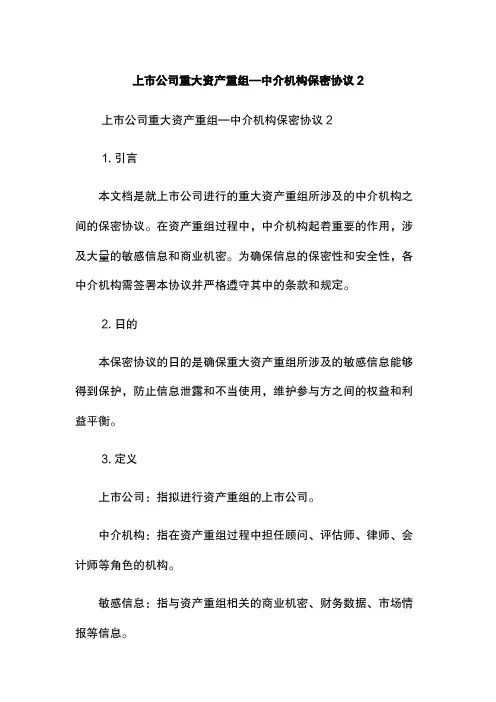 上市公司重大资产重组—中介机构保密协议 2

上市公司重大资产重组—中介机构保密协议 2

1. 引言

本文档是就上市公司进行的重大资产重组所涉及的中介机构之间的保密协议。在资产重组过程中，中介机构起着重要的作用，涉及大量的敏感信息和商业机密。为确保信息的保密性和安全性，各中介机构需签署本协议并严格遵守其中的条款和规定。

2. 目的

本保密协议的目的是确保重大资产重组所涉及的敏感信息能够得到保护，防止信息泄露和不当使用，维护参与方之间的权益和利益平衡。

3. 定义

上市公司：指拟进行资产重组的上市公司。

中介机构：指在资产重组过程中担任顾问、评估师、律师、会计师等角色的机构。

敏感信息：指与资产重组相关的商业机密、财务数据、市场情报等信息。